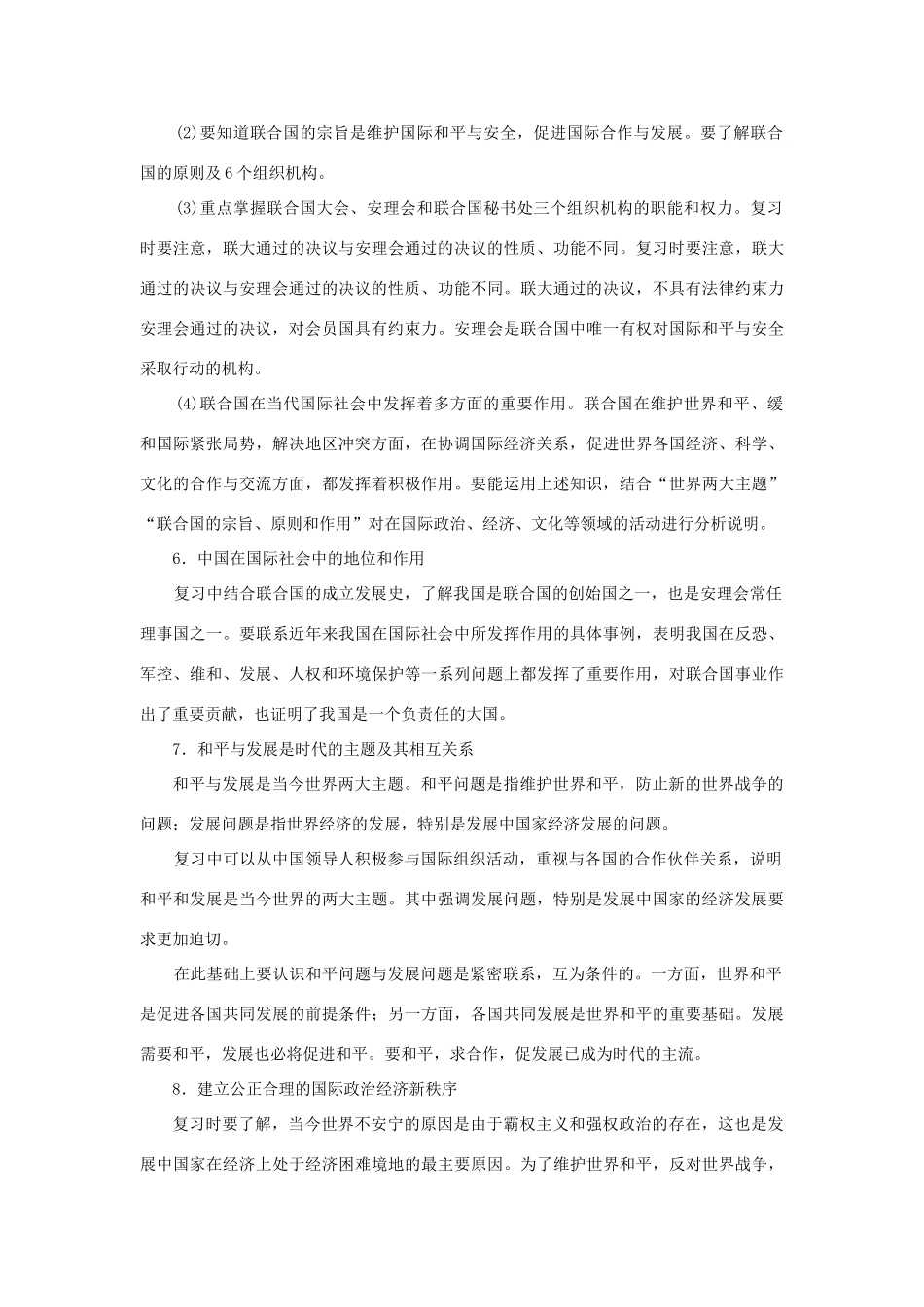 (2)要知道联合国的宗旨是维护国际和平与安全，促进国际合作与发展。要了解联合国的原则及6个组织机构。

(3)重点掌握联合国大会、安理会和联合国秘书处三个组织机构的职能和权力。复习时要注意，联大通过的决议与安理会通过的决议的性质、功能不同。复习时要注意，联大通过的决议与安理会通过的决议的性质、功能不同。联大通过的决议，不具有法律约束力安理会通过的决议，对会员国具有约束力。安理会是联合国中唯一有权对国际和平与安全采取行动的机构。

(4)联合国在当代国际社会中发挥着多方面的重要作用。联合国在维护世界和平、缓和国际紧张局势，解决地区冲突方面，在协调国际经济关系，促进世界各国经济、科学、文化的合作与交流方面，都发挥着积极作用。要能运用上述知识，结合“世界两大主题”“联合国的宗旨、原则和作用”对在国际政治、经济、文化等领域的活动进行分析说明。

6．中国在国际社会中的地位和作用

复习中结合联合国的成立发展史，了解我国是联合国的创始国之一，也是安理会常任理事国之一。要联系近年来我国在国际社会中所发挥作用的具体事例，表明我国在反恐、军控、维和、发展、人权和环境保护等一系列问题上都发挥了重要作用，对联合国事业作出了重要贡献，也证明了我国是一个负责任的大国。

7．和平与发展是时代的主题及其相互关系

和平与发展是当今世界两大主题。和平问题是指维护世界和平，防止新的世界战争的问题；发展问题是指世界经济的发展，特别是发展中国家经济发展的问题。

复习中可以从中国领导人积极参与国际组织活动，重视与各国的合作伙伴关系，说明和平和发展是当今世界的两大主题。其中强调发展问题，特别是发展中国家的经济发展要求更加迫切。

在此基础上要认识和平问题与发展问题是紧密联系，互为条件的。一方面，世界和平是促进各国共同发展的前提条件；另一方面，各国共同发展是世界和平的重要基础。发展需要和平，发展也必将促进和平。要和平，求合作，促发展已成为时代的主流。

8．建立公正合理的国际政治经济新秩序

复习时要了解，当今世界不安宁的原因是由于霸权主义和强权政治的存在，这也是发展中国家在经济上处于经济困难境地的最主要原因。为了维护世界和平，反对世界战争，